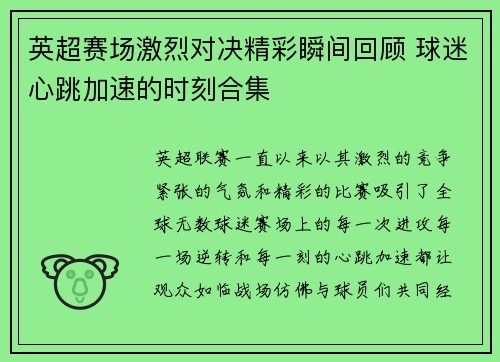 英超赛场激烈对决精彩瞬间回顾 球迷心跳加速的时刻合集

英超联赛一直以来以其激烈的竞争紧张的气氛和精彩的比赛吸引了全球无数球迷赛场上的每一次进攻每一场逆转和每一刻的心跳加速都让观众如临战场仿佛与球员们共同经